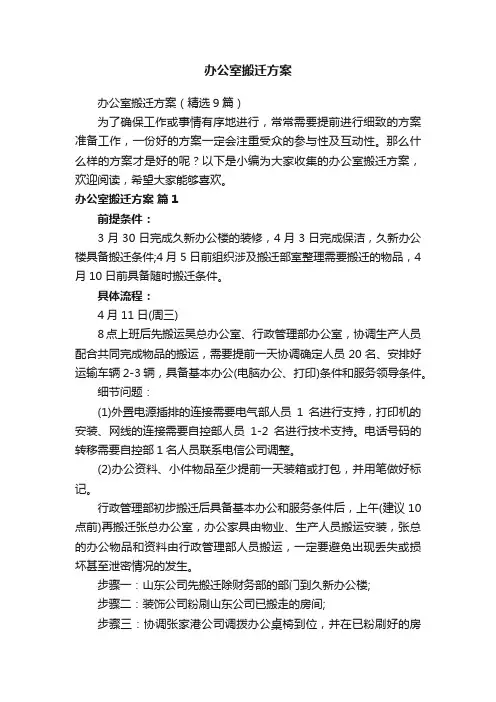 办公室搬迁方案

办公室搬迁方案（精选9篇）

为了确保工作或事情有序地进行，常常需要提前进行细致的方案准备工作，一份好的方案一定会注重受众的参与性及互动性。那么什么样的方案才是好的呢？以下是小编为大家收集的办公室搬迁方案，欢迎阅读，希望大家能够喜欢。

办公室搬迁方案 篇1

前提条件：

3月30日完成久新办公楼的装修，4月3日完成保洁，久新办公楼具备搬迁条件;4月5日前组织涉及搬迁部室整理需要搬迁的物品，4月10日前具备随时搬迁条件。

具体流程：

4月11日(周三)

8点上班后先搬运吴总办公室、行政管理部办公室，协调生产人员配合共同完成物品的搬运，需要提前一天协调确定人员20名、安排好运输车辆2-3辆，具备基本办公(电脑办公、打印)条件和服务领导条件。

细节问题：

(1)外置电源插排的连接需要电气部人员 1 名进行支持，打印机的安装、网线的连接需要自控部人员 1-2 名进行技术支持。电话号码的转移需要自控部1名人员联系电信公司调整。

(2)办公资料、小件物品至少提前一天装箱或打包，并用笔做好标记。

行政管理部初步搬迁后具备基本办公和服务条件后，上午(建议10点前)再搬迁张总办公室，办公家具由物业、生产人员搬运安装，张总的办公物品和资料由行政管理部人员搬运，一定要避免出现丢失或损坏甚至泄密情况的发生。

步骤一：山东公司先搬迁除财务部的部门到久新办公楼;

步骤二：装饰公司粉刷山东公司已搬走的房间;

步骤三：协调张家港公司调拨办公桌椅到位，并在已粉刷好的房